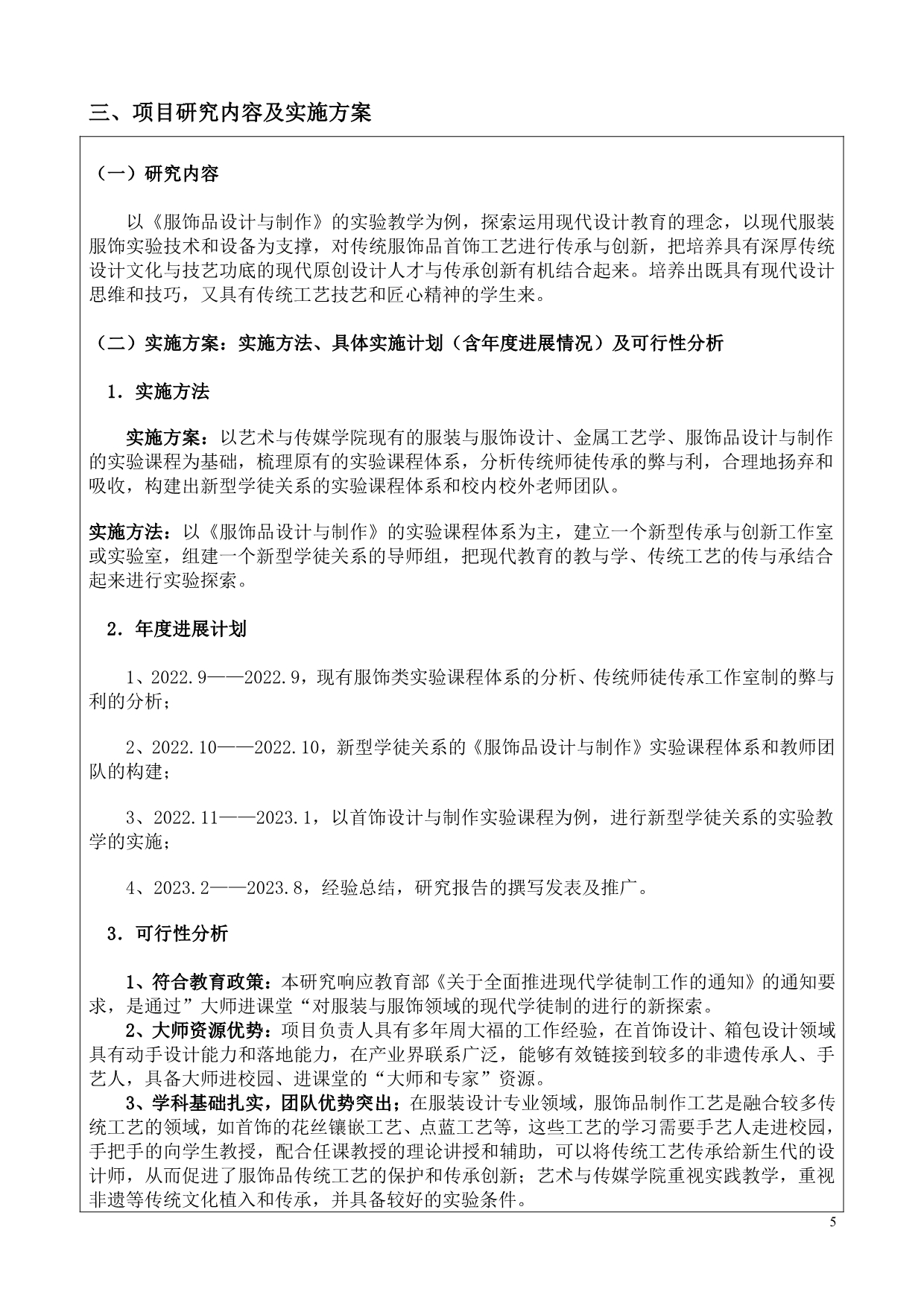 三、项目研究内容及实施方案

（一）研究内容

以《服饰品设计与制作》的实验教学为例，探索运用现代设计教育的理念，以现代服装服饰实验技术和设备为支撑，对传统服饰品首饰工艺进行传承与创新，把培养具有深厚传统设计文化与技艺功底的现代原创设计人才与传承创新有机结合起来。培养出既具有现代设计思维和技巧，又具有传统工艺技艺和匠心精神的学生来。

（二）实施方案：实施方法、具体实施计划（含年度进展情况）及可行性分析

1．实施方法

实施方案：以艺术与传媒学院现有的服装与服饰设计、金属工艺学、服饰品设计与制作的实验课程为基础，梳理原有的实验课程体系，分析传统师徒传承的弊与利，合理地扬弃和吸收，构建出新型学徒关系的实验课程体系和校内校外老师团队。

实施方法：以《服饰品设计与制作》的实验课程体系为主，建立一个新型传承与创新工作室或实验室，组建一个新型学徒关系的导师组，把现代教育的教与学、传统工艺的传与承结合起来进行实验探索。

2．年度进展计划

1、2022.9——2022.9，现有服饰类实验课程体系的分析、传统师徒传承工作室制的弊与利的分析；

2、2022.10——2022.10，新型学徒关系的《服饰品设计与制作》实验课程体系和教师团队的构建；

3、2022.11——2023.1，以首饰设计与制作实验课程为例，进行新型学徒关系的实验教学的实施；

4、2023.2——2023.8，经验总结，研究报告的撰写发表及推广。

3．可行性分析

1、符合教育政策：本研究响应教育部《关于全面推进现代学徒制工作的通知》的通知要求，是通过”大师进课堂“对服装与服饰领域的现代学徒制的进行的新探索。
2、大师资源优势：项目负责人具有多年周大福的工作经验，在首饰设计、箱包设计领域具有动手设计能力和落地能力，在产业界联系广泛，能够有效链接到较多的非遗传承人、手艺人，具备大师进校园、进课堂的“大师和专家”资源。
3、学科基础扎实，团队优势突出；在服装设计专业领域，服饰品制作工艺是融合较多传统工艺的领域，如首饰的花丝镶嵌工艺、点蓝工艺等，这些工艺的学习需要手艺人走进校园，手把手的向学生教授，配合任课教授的理论讲授和辅助，可以将传统工艺传承给新生代的设计师，从而促进了服饰品传统工艺的保护和传承创新；艺术与传媒学院重视实践教学，重视非遗等传统文化植入和传承，并具备较好的实验条件。

5